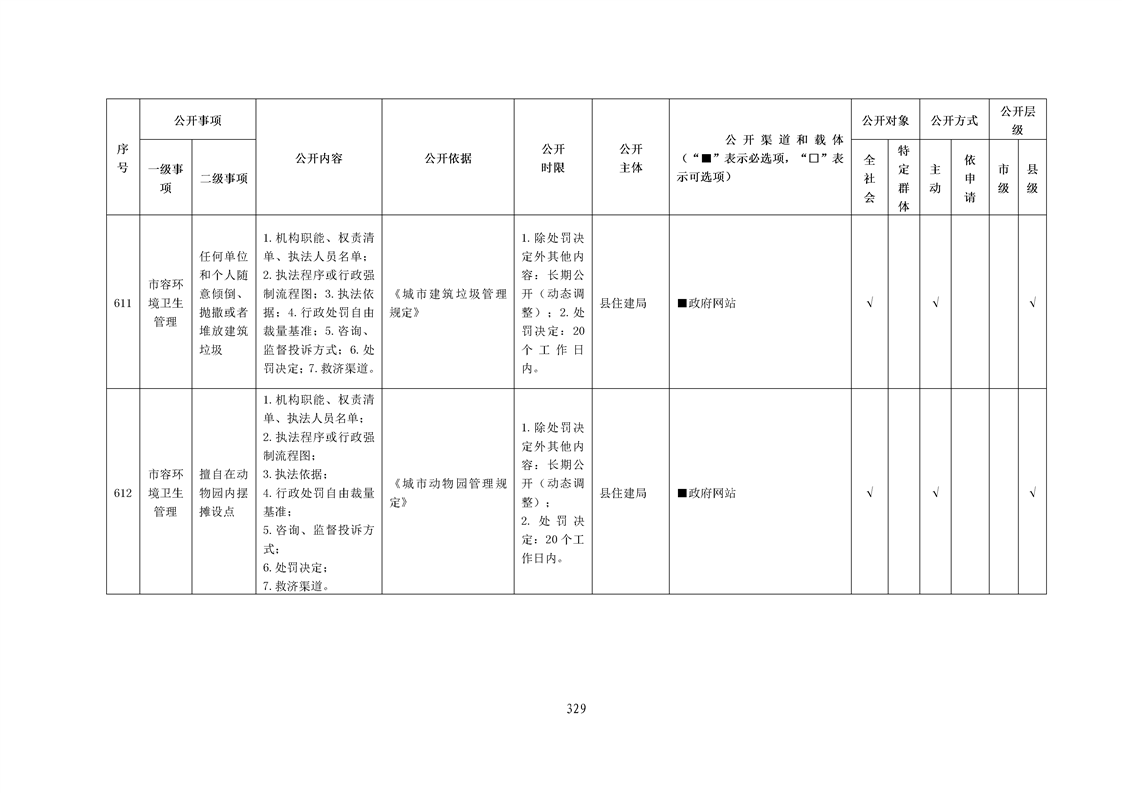 | 序号 | 公开事项 |  | 公开内容 | 公开依据 | 公开时限 | 公开主体 | 公开渠道和载体（“■”表示必选项，“□”表示可选项） | 公开对象 |  | 公开方式 |  | 公开层级 |  |
|---|---|---|---|---|---|---|---|---|---|---|---|---|---|
|  | 一级事项 | 二级事项 |  |  |  |  |  | 全社会 | 特定群体 | 主动 | 依申请 | 市级 | 县级 |
| 611 | 市容环境卫生管理 | 任何单位和个人随意倾倒、抛撒或者堆放建筑垃圾 | 1.机构职能、权责清单、执法人员名单；2.执法程序或行政强制流程图；3.执法依据；4.行政处罚自由裁量基准；5.咨询、监督投诉方式；6.处罚决定；7.救济渠道。 | 《城市建筑垃圾管理规定》 | 1.除处罚决定外其他内容：长期公开（动态调整）；2.处罚决定：20个工作日内。 | 县住建局 | ■政府网站 | √ |  | √ |  |  | √ |
| 612 | 市容环境卫生管理 | 擅自在动物园内摆摊设点 | 1.机构职能、权责清单、执法人员名单；2.执法程序或行政强制流程图；3.执法依据；4.行政处罚自由裁量基准；5.咨询、监督投诉方式；6.处罚决定；7.救济渠道。 | 《城市动物园管理规定》 | 1.除处罚决定外其他内容：长期公开（动态调整）；2.处罚决定：20个工作日内。 | 县住建局 | ■政府网站 | √ |  | √ |  |  | √ |

329